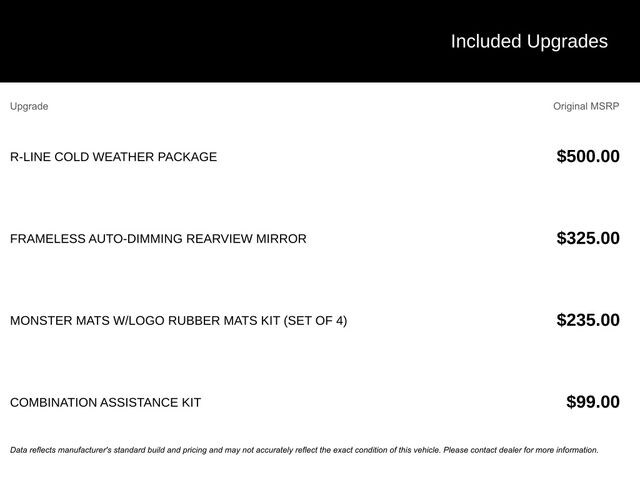 Included Upgrades

| Upgrade | Original MSRP |
|---|---|
| R-LINE COLD WEATHER PACKAGE | $500.00 |
| FRAMELESS AUTO-DIMMING REARVIEW MIRROR | $325.00 |
| MONSTER MATS W/LOGO RUBBER MATS KIT (SET OF 4) | $235.00 |
| COMBINATION ASSISTANCE KIT | $99.00 |

Data reflects manufacturer's standard build and pricing and may not accurately reflect the exact condition of this vehicle. Please contact dealer for more information.